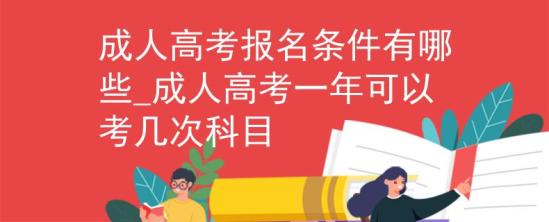 成人高考报名条件有哪些_成人高考一年可以考几次科目